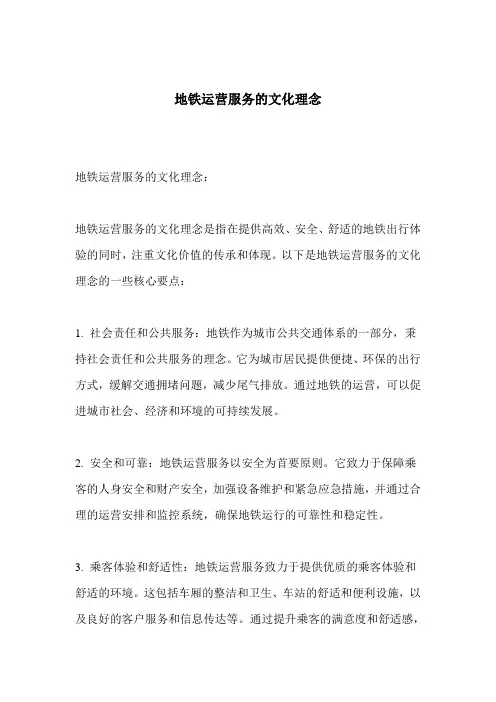 地铁运营服务的文化理念

地铁运营服务的文化理念：

地铁运营服务的文化理念是指在提供高效、安全、舒适的地铁出行体验的同时，注重文化价值的传承和体现。以下是地铁运营服务的文化理念的一些核心要点：

1. 社会责任和公共服务：地铁作为城市公共交通体系的一部分，秉持社会责任和公共服务的理念。它为城市居民提供便捷、环保的出行方式，缓解交通拥堵问题，减少尾气排放。通过地铁的运营，可以促进城市社会、经济和环境的可持续发展。

2. 安全和可靠：地铁运营服务以安全为首要原则。它致力于保障乘客的人身安全和财产安全，加强设备维护和紧急应急措施，并通过合理的运营安排和监控系统，确保地铁运行的可靠性和稳定性。

3. 乘客体验和舒适性：地铁运营服务致力于提供优质的乘客体验和舒适的环境。这包括车厢的整洁和卫生、车站的舒适和便利设施，以及良好的客户服务和信息传达等。通过提升乘客的满意度和舒适感，